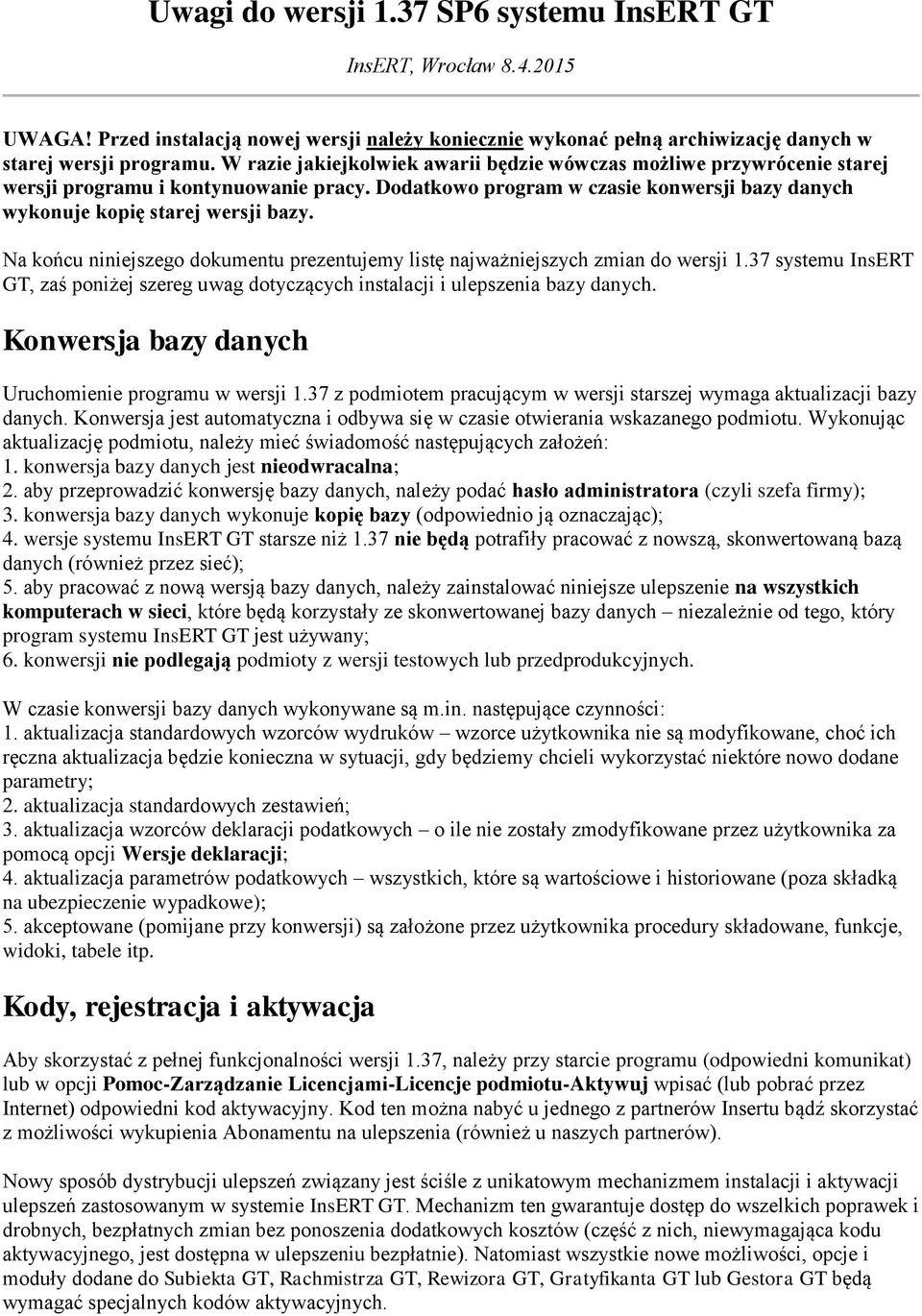 Uwagi do wersji 1.37 SP6 systemu InsERT GT

InsERT, Wrocław 8.4.2015

UWAGA! Przed instalacją nowej wersji należy koniecznie wykonać pełną archiwizację danych w starej wersji programu. W razie jakiejkolwiek awarii będzie wówczas możliwe przywrócenie starej wersji programu i kontynuowanie pracy. Dodatkowo program w czasie konwersji bazy danych wykonuje kopię starej wersji bazy.

Na końcu niniejszego dokumentu prezentujemy listę najważniejszych zmian do wersji 1.37 systemu InsERT GT, zaś poniżej szereg uwag dotyczących instalacji i ulepszenia bazy danych.

Konwersja bazy danych

Uruchomienie programu w wersji 1.37 z podmiotem pracującym w wersji starszej wymaga aktualizacji bazy danych. Konwersja jest automatyczna i odbywa się w czasie otwierania wskazanego podmiotu. Wykonując aktualizację podmiotu, należy mieć świadomość następujących założeń:
1. konwersja bazy danych jest nieodwracalna;
2. aby przeprowadzić konwersję bazy danych, należy podać hasło administratora (czyli szefa firmy);
3. konwersja bazy danych wykonuje kopię bazy (odpowiednio ją oznaczając);
4. wersje systemu InsERT GT starsze niż 1.37 nie będą potrafiły pracować z nowszą, skonwertowaną bazą danych (również przez sieć);
5. aby pracować z nową wersją bazy danych, należy zainstalować niniejsze ulepszenie na wszystkich komputerach w sieci, które będą korzystały ze skonwertowanej bazy danych – niezależnie od tego, który program systemu InsERT GT jest używany;
6. konwersji nie podlegają podmioty z wersji testowych lub przedprodukcyjnych.

W czasie konwersji bazy danych wykonywane są m.in. następujące czynności:
1. aktualizacja standardowych wzorców wydruków – wzorce użytkownika nie są modyfikowane, choć ich ręczna aktualizacja będzie konieczna w sytuacji, gdy będziemy chcieli wykorzystać niektóre nowo dodane parametry;
2. aktualizacja standardowych zestawień;
3. aktualizacja wzorców deklaracji podatkowych – o ile nie zostały zmodyfikowane przez użytkownika za pomocą opcji Wersje deklaracji;
4. aktualizacja parametrów podatkowych – wszystkich, które są wartościowe i historiowane (poza składką na ubezpieczenie wypadkowe);
5. akceptowane (pomijane przy konwersji) są założone przez użytkownika procedury składowane, funkcje, widoki, tabele itp.

Kody, rejestracja i aktywacja

Aby skorzystać z pełnej funkcjonalności wersji 1.37, należy przy starcie programu (odpowiedni komunikat) lub w opcji Pomoc-Zarządzanie Licencjami-Licencje podmiotu-Aktywuj wpisać (lub pobrać przez Internet) odpowiedni kod aktywacyjny. Kod ten można nabyć u jednego z partnerów Insertu bądź skorzystać z możliwości wykupienia Abonamentu na ulepszenia (również u naszych partnerów).

Nowy sposób dystrybucji ulepszeń związany jest ściśle z unikatowym mechanizmem instalacji i aktywacji ulepszeń zastosowanym w systemie InsERT GT. Mechanizm ten gwarantuje dostęp do wszelkich poprawek i drobnych, bezpłatnych zmian bez ponoszenia dodatkowych kosztów (część z nich, niewymagająca kodu aktywacyjnego, jest dostępna w ulepszeniu bezpłatnie). Natomiast wszystkie nowe możliwości, opcje i moduły dodane do Subiekta GT, Rachmistrza GT, Rewizora GT, Gratyfikanta GT lub Gestora GT będą wymagać specjalnych kodów aktywacyjnych.